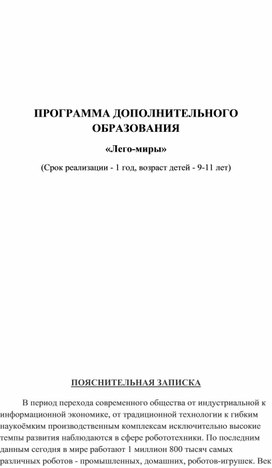 ПРОГРАММА ДОПОЛНИТЕЛЬНОГО ОБРАЗОВАНИЯ

«Лего-миры»

(Срок реализации - 1 год, возраст детей - 9-11 лет)

ПОЯСНИТЕЛЬНАЯ ЗАПИСКА

В период перехода современного общества от индустриальной к информационной экономике, от традиционной технологии к гибким наукоёмким производственным комплексам исключительно высокие темпы развития наблюдаются в сфере робототехники. По последним данным сегодня в мире работают 1 миллион 800 тысяч самых различных роботов - промышленных, домашних, роботов-игрушек. Век